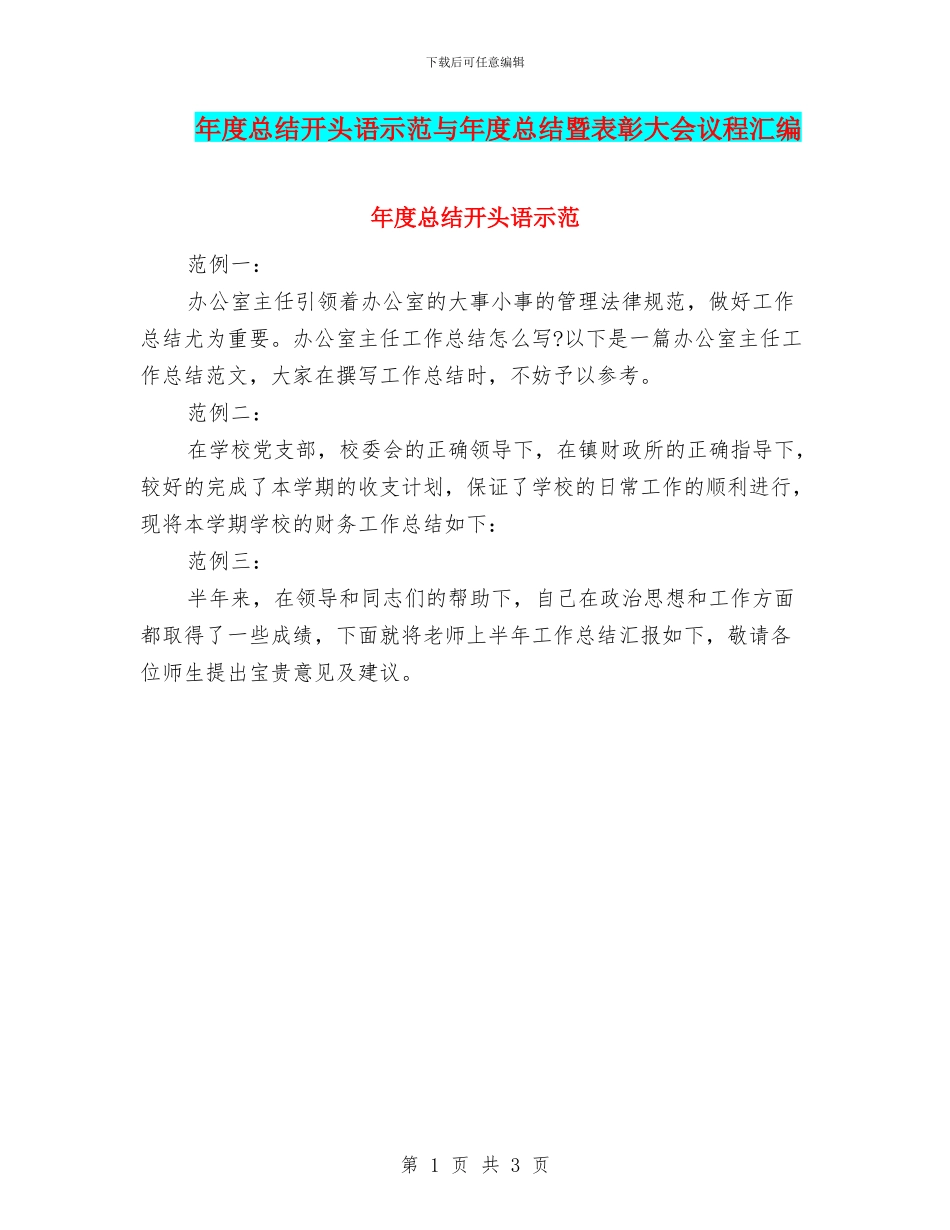 下载后可任意编辑

年度总结开头语示范与年度总结暨表彰大会议程汇编

年度总结开头语示范

范例一：

办公室主任引领着办公室的大事小事的管理法律规范，做好工作总结尤为重要。办公室主任工作总结怎么写?以下是一篇办公室主任工作总结范文，大家在撰写工作总结时，不妨予以参考。

范例二：

在学校党支部，校委会的正确领导下，在镇财政所的正确指导下，较好的完成了本学期的收支计划，保证了学校的日常工作的顺利进行，现将本学期学校的财务工作总结如下：

范例三：

半年来，在领导和同志们的帮助下，自己在政治思想和工作方面都取得了一些成绩，下面就将老师上半年工作总结汇报如下，敬请各位师生提出宝贵意见及建议。

第 1 页 共 3 页